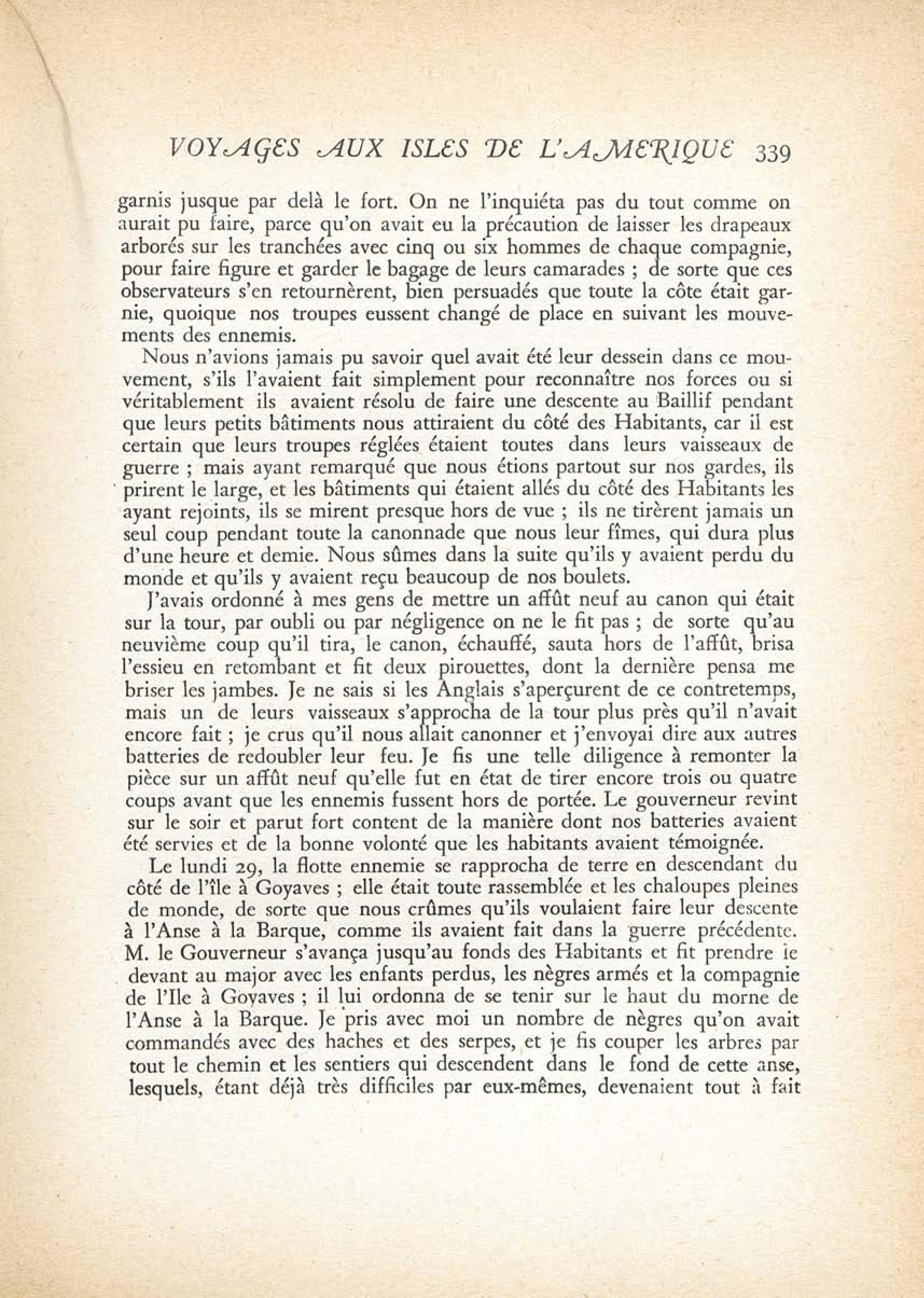 VOYAGES AUX ISLES DE L'AMERIQUE 339

garnis jusque par delà le fort. On ne l'inquiéta pas du tout comme on aurait pu faire, parce qu'on avait eu la précaution de laisser les drapeaux arborés sur les tranchées avec cinq ou six hommes de chaque compagnie, pour faire figure et garder le bagage de leurs camarades ; de sorte que ces observateurs s'en retournèrent, bien persuadés que toute la côte était garnie, quoique nos troupes eussent changé de place en suivant les mouvements des ennemis.

Nous n'avions jamais pu savoir quel avait été leur dessein dans ce mouvement, s'ils l'avaient fait simplement pour reconnaître nos forces ou si véritablement ils avaient résolu de faire une descente au Baillif pendant que leurs petits bâtiments nous attiraient du côté des Habitants, car il est certain que leurs troupes réglées étaient toutes dans leurs vaisseaux de guerre ; mais ayant remarqué que nous étions partout sur nos gardes, ils prirent le large, et les bâtiments qui étaient allés du côté des Habitants les ayant rejoints, ils se mirent presque hors de vue ; ils ne tirèrent jamais un seul coup pendant toute la canonnade que nous leur fîmes, qui dura plus d'une heure et demie. Nous sûmes dans la suite qu'ils y avaient perdu du monde et qu'ils y avaient reçu beaucoup de nos boulets.

J'avais ordonné à mes gens de mettre un affût neuf au canon qui était sur la tour, par oubli ou par négligence on ne le fit pas ; de sorte qu'au neuvième coup qu'il tira, le canon, échauffé, sauta hors de l'affût, brisa l'essieu en retombant et fit deux pirouettes, dont la dernière pensa me briser les jambes. Je ne sais si les Anglais s'aperçurent de ce contretemps, mais un de leurs vaisseaux s'approcha de la tour plus près qu'il n'avait encore fait ; je crus qu'il nous allait canonner et j'envoyai dire aux autres batteries de redoubler leur feu. Je fis une telle diligence à remonter la pièce sur un affût neuf qu'elle fut en état de tirer encore trois ou quatre coups avant que les ennemis fussent hors de portée. Le gouverneur revint sur le soir et parut fort content de la manière dont nos batteries avaient été servies et de la bonne volonté que les habitants avaient témoignée.

Le lundi 29, la flotte ennemie se rapprocha de terre en descendant du côté de l'île à Goyaves ; elle était toute rassemblée et les chaloupes pleines de monde, de sorte que nous crûmes qu'ils voulaient faire leur descente à l'Anse à la Barque, comme ils avaient fait dans la guerre précédente. M. le Gouverneur s'avança jusqu'au fonds des Habitants et fit prendre le devant au major avec les enfants perdus, les nègres armés et la compagnie de l'Ile à Goyaves ; il lui ordonna de se tenir sur le haut du morne de l'Anse à la Barque. Je pris avec moi un nombre de nègres qu'on avait commandés avec des haches et des serpes, et je fis couper les arbres par tout le chemin et les sentiers qui descendent dans le fond de cette anse, lesquels, étant déjà très difficiles par eux-mêmes, devenaient tout à fait